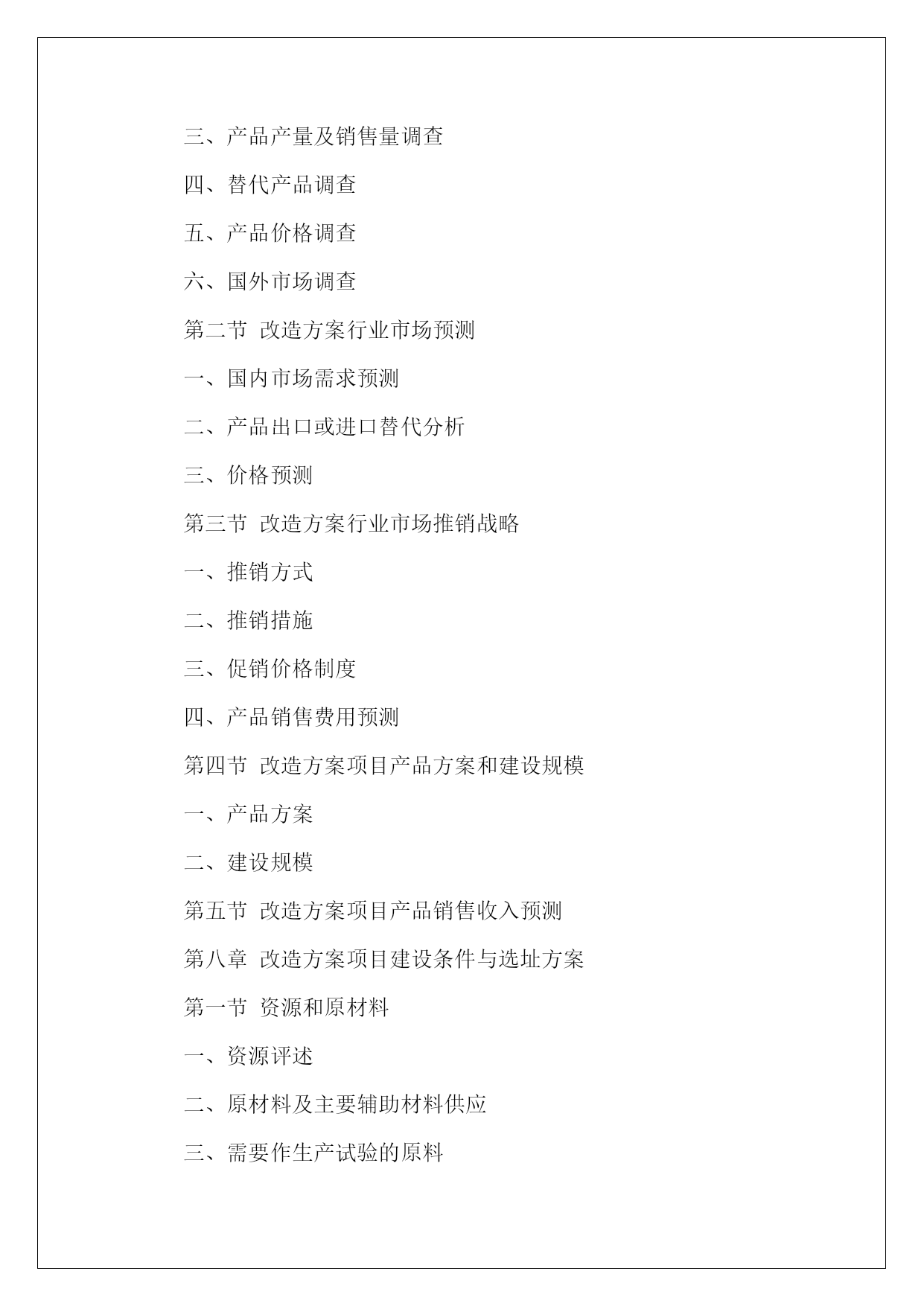 三、产品产量及销售量调查

四、替代产品调查

五、产品价格调查

六、国外市场调查

第二节 改造方案行业市场预测

一、国内市场需求预测

二、产品出口或进口替代分析

三、价格预测

第三节 改造方案行业市场推销战略

一、推销方式

二、推销措施

三、促销价格制度

四、产品销售费用预测

第四节 改造方案项目产品方案和建设规模

一、产品方案

二、建设规模

第五节 改造方案项目产品销售收入预测

第八章 改造方案项目建设条件与选址方案

第一节 资源和原材料

一、资源评述

二、原材料及主要辅助材料供应

三、需要作生产试验的原料